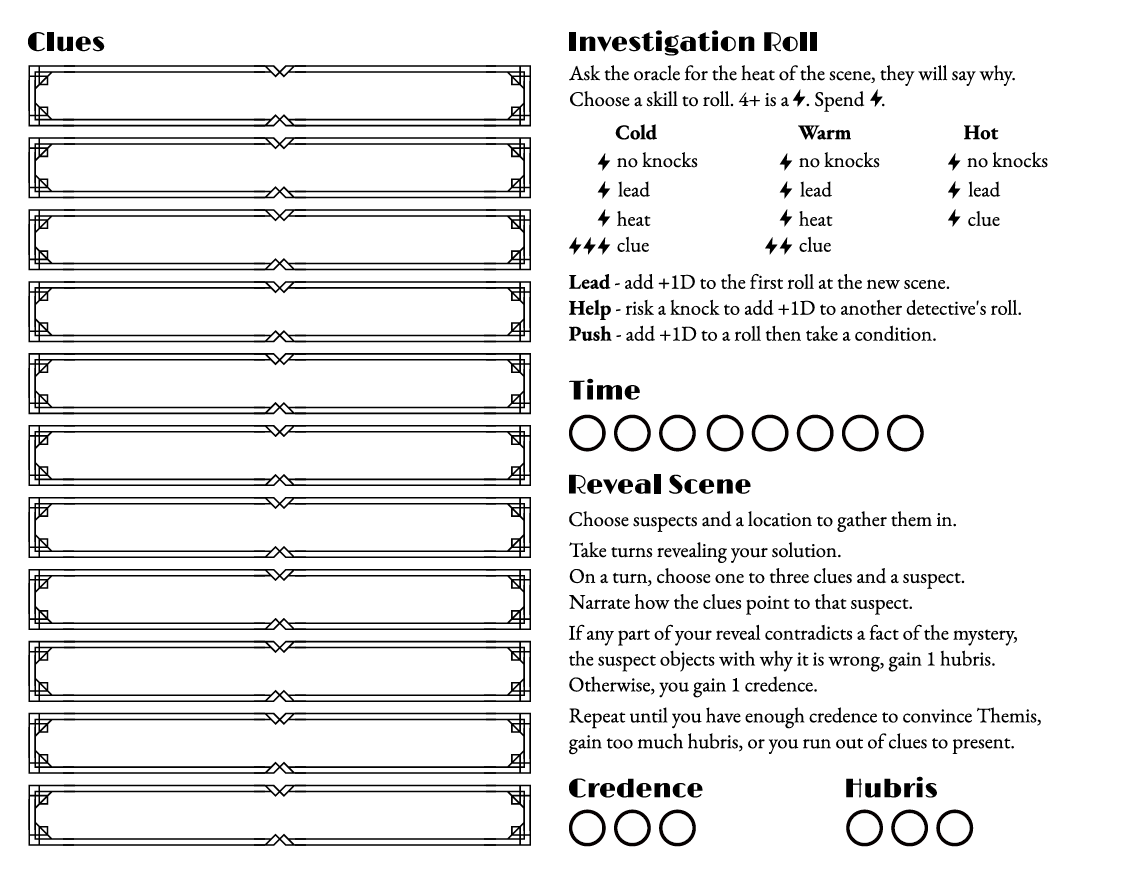 Clues

Investigation Roll

Ask the oracle for the heat of the scene, they will say why. Choose a skill to roll. 4+ is a ϟ. Spend ϟ.

| Cold | Warm | Hot |
|---|---|---|
| ϟ no knocks | ϟ no knocks | ϟ no knocks |
| ϟ lead | ϟ lead | ϟ lead |
| ϟ heat | ϟ heat | ϟ clue |
| ϟϟϟ clue | ϟϟ clue | |

Lead - add +1D to the first roll at the new scene.
Help - risk a knock to add +1D to another detective's roll.
Push - add +1D to a roll then take a condition.

Time

Reveal Scene

Choose suspects and a location to gather them in.

Take turns revealing your solution.
On a turn, choose one to three clues and a suspect.
Narrate how the clues point to that suspect.

If any part of your reveal contradicts a fact of the mystery, the suspect objects with why it is wrong, gain 1 hubris. Otherwise, you gain 1 credence.

Repeat until you have enough credence to convince Themis, gain too much hubris, or you run out of clues to present.

Credence

Hubris